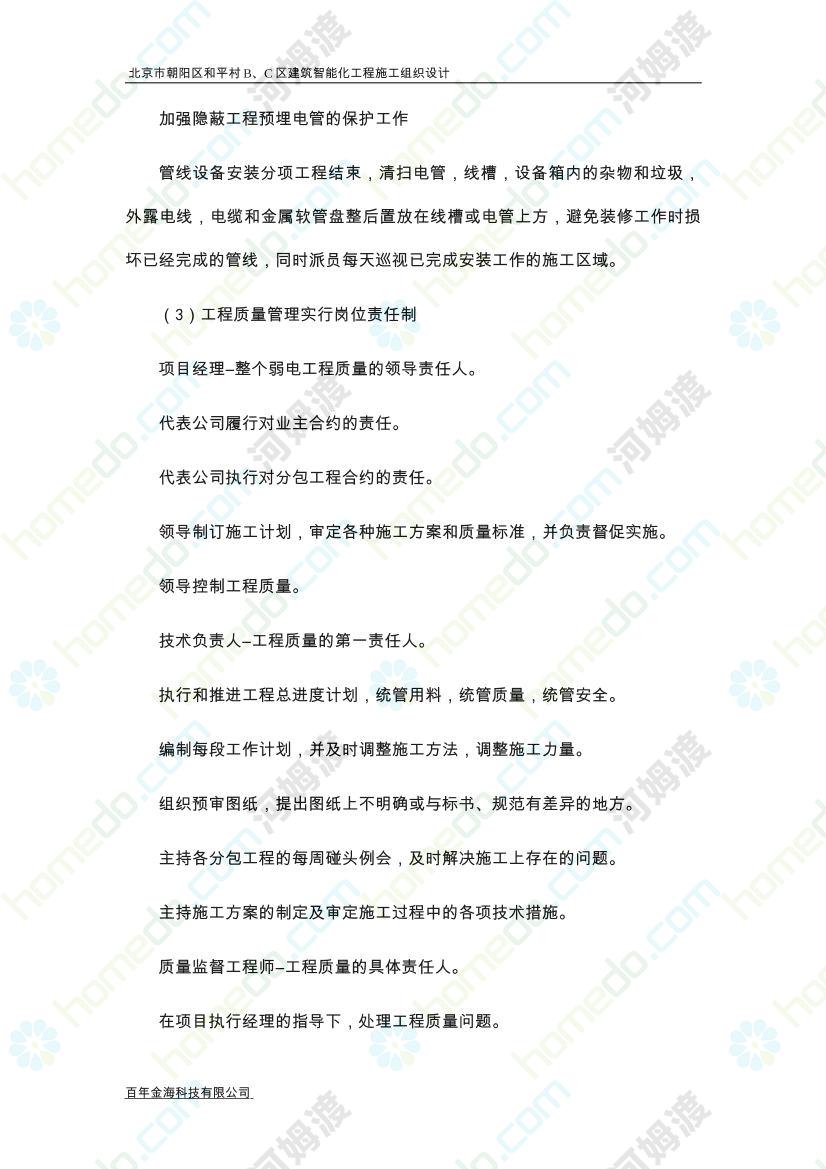 北京市朝阳区和平村B、C区建筑智能化工程施工组织设计

加强隐蔽工程预埋电管的保护工作

管线设备安装分项工程结束，清扫电管，线槽，设备箱内的杂物和垃圾，外露电线，电缆和金属软管盘整后置放在线槽或电管上方，避免装修工作时损坏已经完成的管线，同时派员每天巡视已完成安装工作的施工区域。

（3）工程质量管理实行岗位责任制

项目经理–整个弱电工程质量的领导责任人。

代表公司履行对业主合约的责任。

代表公司执行对分包工程合约的责任。

领导制订施工计划，审定各种施工方案和质量标准，并负责督促实施。

领导控制工程质量。

技术负责人–工程质量的第一责任人。

执行和推进工程总进度计划，统管用料，统管质量，统管安全。

编制每段工作计划，并及时调整施工方法，调整施工力量。

组织预审图纸，提出图纸上不明确或与标书、规范有差异的地方。

主持各分包工程的每周碰头例会，及时解决施工上存在的问题。

主持施工方案的制定及审定施工过程中的各项技术措施。

质量监督工程师–工程质量的具体责任人。

在项目执行经理的指导下，处理工程质量问题。

百年金海科技有限公司

homedo.com 河姆渡